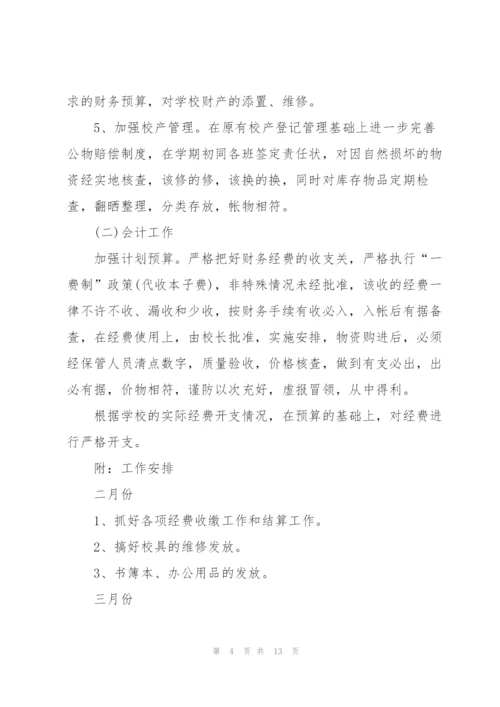 求的财务预算，对学校财产的添置、维修。

5、加强校产管理。在原有校产登记管理基础上进一步完善公物赔偿制度，在学期初同各班签定责任状，对因自然损坏的物资经实地核查，该修的修，该换的换，同时对库存物品定期检查，翻晒整理，分类存放，帐物相符。

(二)会计工作

加强计划预算。严格把好财务经费的收支关，严格执行“一费制”政策(代收本子费)，非特殊情况未经批准，该收的经费一律不许不收、漏收和少收，按财务手续有收必入，入帐后有据备查，在经费使用上，由校长批准，实施安排，物资购进后，必须经保管人员清点数字，质量验收，价格核查，做到有支必出，出必有据，价物相符，谨防以次充好，虚报冒领，从中得利。

根据学校的实际经费开支情况，在预算的基础上，对经费进行严格开支。

附：工作安排

二月份

1、抓好各项经费收缴工作和结算工作。

2、搞好校具的维修发放。

3、书簿本、办公用品的发放。

三月份

第 4 页 共 13 页